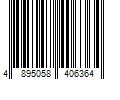 4 895058 406364